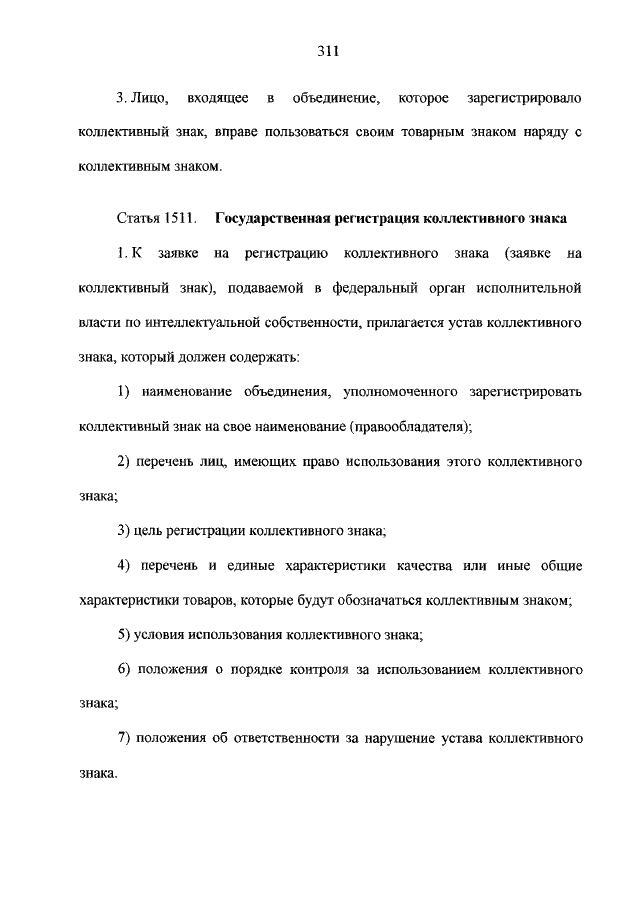 311

3. Лицо, входящее в объединение, которое зарегистрировало коллективный знак, вправе пользоваться своим товарным знаком наряду с коллективным знаком.

Статья 1511. Государственная регистрация коллективного знака

1. К заявке на регистрацию коллективного знака (заявке на коллективный знак), подаваемой в федеральный орган исполнительной власти по интеллектуальной собственности, прилагается устав коллективного знака, который должен содержать:

1) наименование объединения, уполномоченного зарегистрировать коллективный знак на свое наименование (правообладателя);

2) перечень лиц, имеющих право использования этого коллективного знака;

3) цель регистрации коллективного знака;

4) перечень и единые характеристики качества или иные общие характеристики товаров, которые будут обозначаться коллективным знаком;

5) условия использования коллективного знака;

6) положения о порядке контроля за использованием коллективного знака;

7) положения об ответственности за нарушение устава коллективного знака.